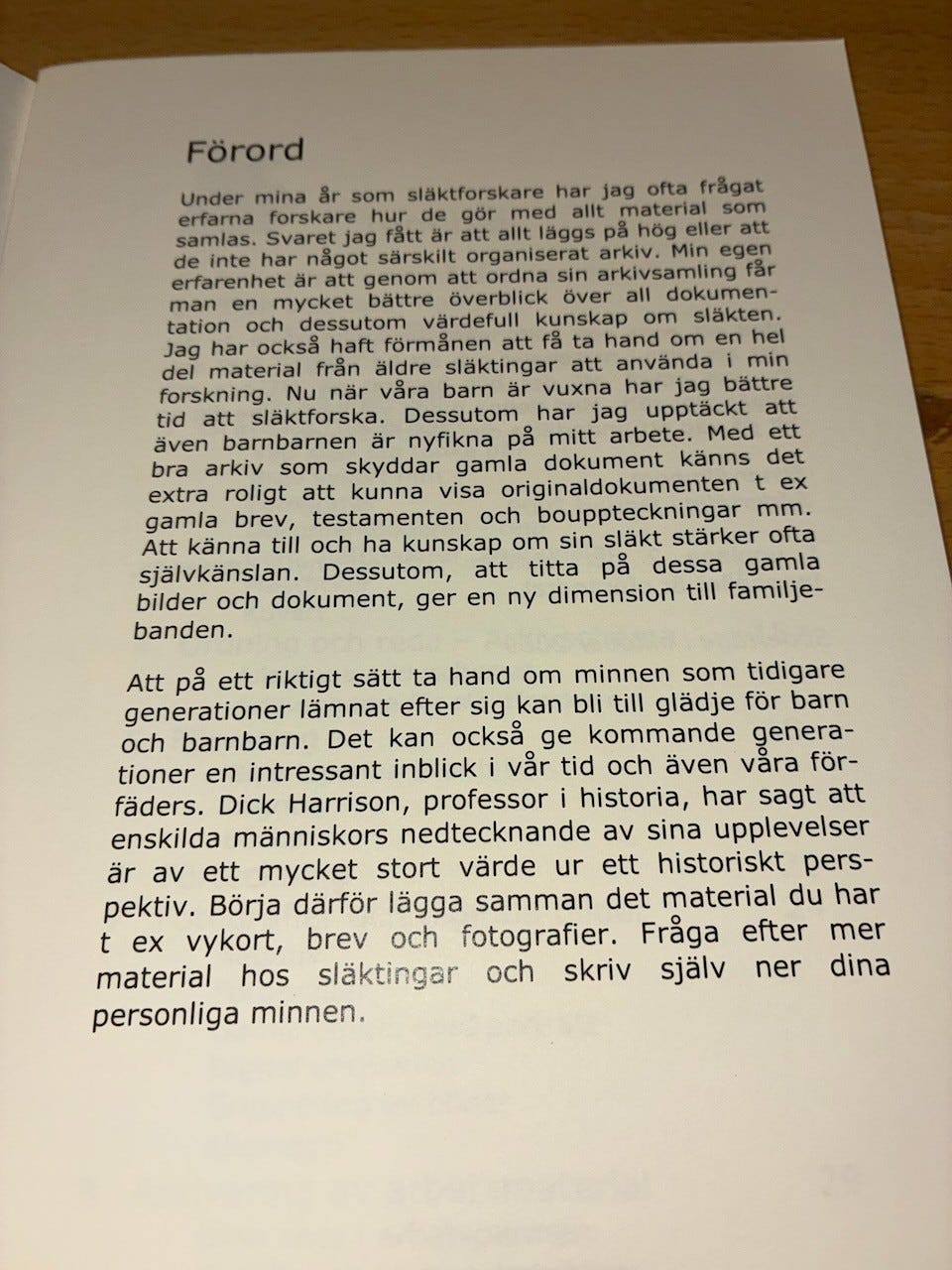 Förord

Under mina år som släktforskare har jag ofta frågat erfarna forskare hur de gör med allt material som samlas. Svaret jag fått är att allt läggs på hög eller att de inte har något särskilt organiserat arkiv. Min egen erfarenhet är att genom att ordna sin arkivsamling får man en mycket bättre överblick över all dokumentation och dessutom värdefull kunskap om släkten. Jag har också haft förmånen att få ta hand om en hel del material från äldre släktingar att använda i min forskning. Nu när våra barn är vuxna har jag bättre tid att släktforska. Dessutom har jag upptäckt att även barnbarnen är nyfikna på mitt arbete. Med ett bra arkiv som skyddar gamla dokument känns det extra roligt att kunna visa originaldokumenten t ex gamla brev, testamenten och bouppteckningar mm. Att känna till och ha kunskap om sin släkt stärker ofta självkänslan. Dessutom, att titta på dessa gamla bilder och dokument, ger en ny dimension till familjebanden.

Att på ett riktigt sätt ta hand om minnen som tidigare generationer lämnat efter sig kan bli till glädje för barn och barnbarn. Det kan också ge kommande generationer en intressant inblick i vår tid och även våra förfäders. Dick Harrison, professor i historia, har sagt att enskilda människors nedtecknande av sina upplevelser är av ett mycket stort värde ur ett historiskt perspektiv. Börja därför lägga samman det material du har t ex vykort, brev och fotografier. Fråga efter mer material hos släktingar och skriv själv ner dina personliga minnen.